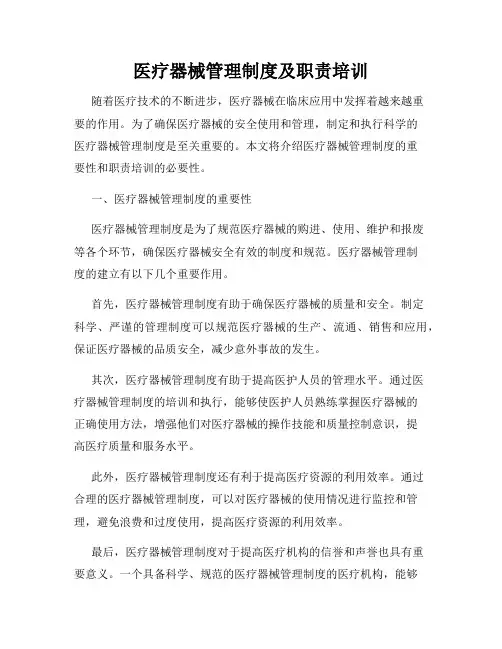 医疗器械管理制度及职责培训

随着医疗技术的不断进步，医疗器械在临床应用中发挥着越来越重要的作用。为了确保医疗器械的安全使用和管理，制定和执行科学的医疗器械管理制度是至关重要的。本文将介绍医疗器械管理制度的重要性和职责培训的必要性。

一、医疗器械管理制度的重要性

医疗器械管理制度是为了规范医疗器械的购进、使用、维护和报废等各个环节，确保医疗器械安全有效的制度和规范。医疗器械管理制度的建立有以下几个重要作用。

首先，医疗器械管理制度有助于确保医疗器械的质量和安全。制定科学、严谨的管理制度可以规范医疗器械的生产、流通、销售和应用，保证医疗器械的品质安全，减少意外事故的发生。

其次，医疗器械管理制度有助于提高医护人员的管理水平。通过医疗器械管理制度的培训和执行，能够使医护人员熟练掌握医疗器械的正确使用方法，增强他们对医疗器械的操作技能和质量控制意识，提高医疗质量和服务水平。

此外，医疗器械管理制度还有利于提高医疗资源的利用效率。通过合理的医疗器械管理制度，可以对医疗器械的使用情况进行监控和管理，避免浪费和过度使用，提高医疗资源的利用效率。

最后，医疗器械管理制度对于提高医疗机构的信誉和声誉也具有重要意义。一个具备科学、规范的医疗器械管理制度的医疗机构，能够